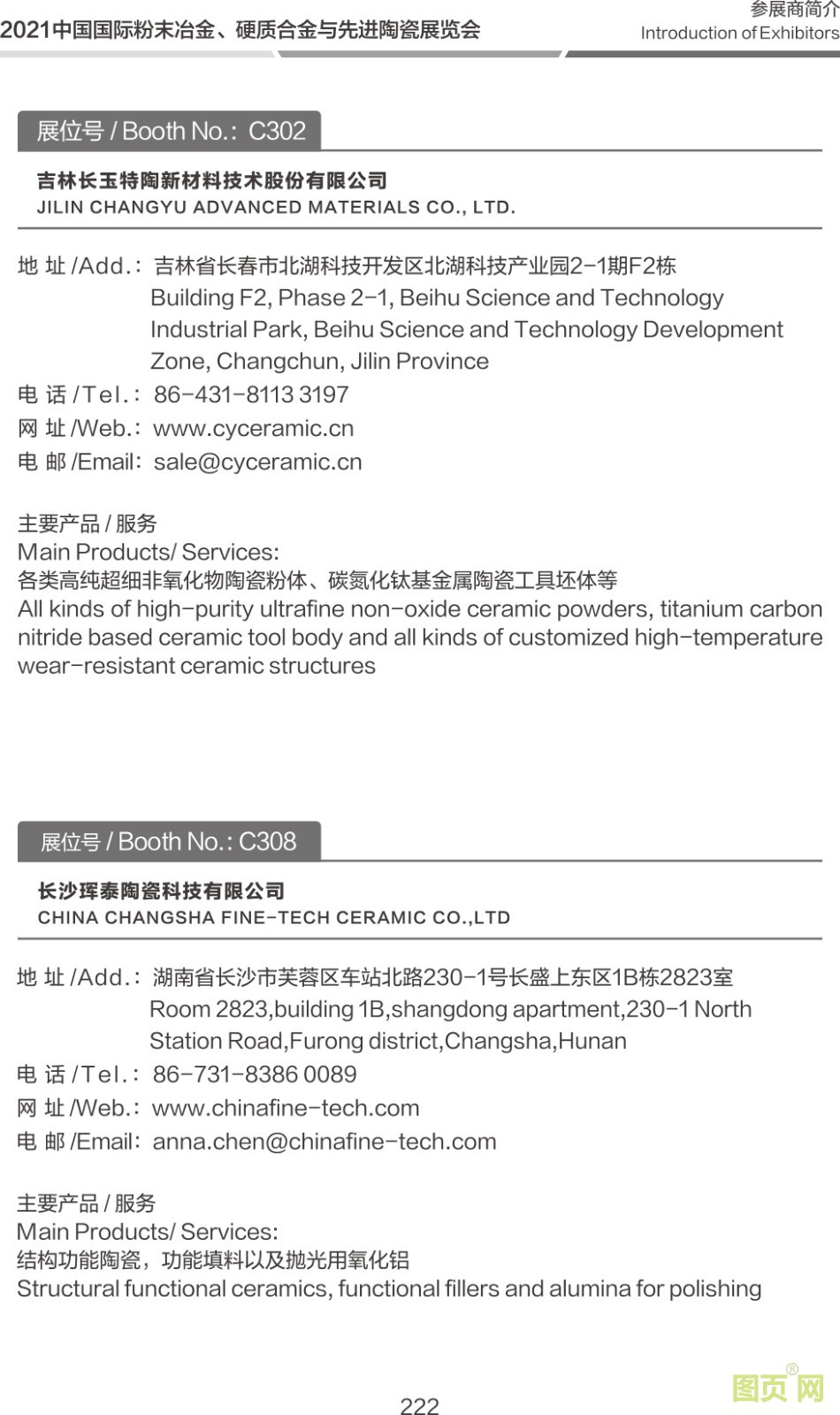 2021中国国际粉末冶金、硬质合金与先进陶瓷展览会

参展商简介
Introduction of Exhibitors

展位号 / Booth No.: C302

吉林长玉特陶新材料技术股份有限公司
JILIN CHANGYU ADVANCED MATERIALS CO., LTD.

地 址 /Add.: 吉林省长春市北湖科技开发区北湖科技产业园2-1期F2栋
Building F2, Phase 2-1, Beihu Science and Technology Industrial Park, Beihu Science and Technology Development Zone, Changchun, Jilin Province
电 话 /Tel.: 86-431-8113 3197
网 址 /Web.: www.cyceramic.cn
电 邮 /Email: sale@cyceramic.cn

主要产品 / 服务
Main Products/ Services:
各类高纯超细非氧化物陶瓷粉体、碳氮化钛基金属陶瓷工具坯体等
All kinds of high-purity ultrafine non-oxide ceramic powders, titanium carbon nitride based ceramic tool body and all kinds of customized high-temperature wear-resistant ceramic structures

展位号 / Booth No.: C308

长沙珲泰陶瓷科技有限公司
CHINA CHANGSHA FINE-TECH CERAMIC CO.,LTD

地 址 /Add.: 湖南省长沙市芙蓉区车站北路230-1号长盛上东区1B栋2823室
Room 2823,building 1B,shangdong apartment,230-1 North Station Road,Furong district,Changsha,Hunan
电 话 /Tel.: 86-731-8386 0089
网 址 /Web.: www.chinafine-tech.com
电 邮 /Email: anna.chen@chinafine-tech.com

主要产品 / 服务
Main Products/ Services:
结构功能陶瓷，功能填料以及抛光用氧化铝
Structural functional ceramics, functional fillers and alumina for polishing

222

图页网®